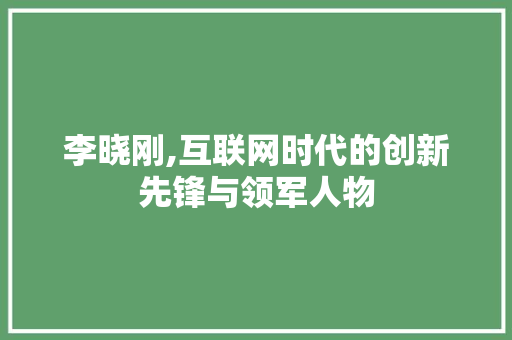 李晓刚,互联网时代的创新先锋与领军人物